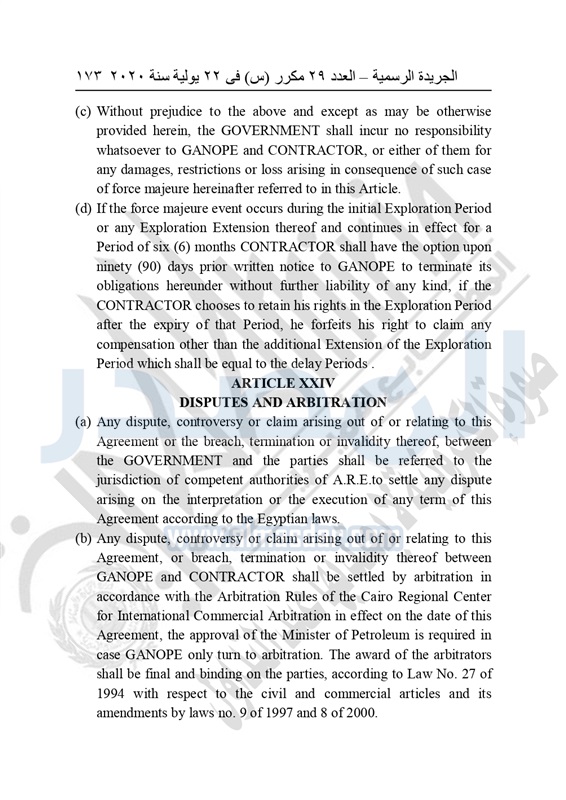 الجريدة الرسمية – العدد ٢٩ مكرر (س) فى ٢٢ يولية سنة ٢٠٢٠ ١٧٣

(c) Without prejudice to the above and except as may be otherwise provided herein, the GOVERNMENT shall incur no responsibility whatsoever to GANOPE and CONTRACTOR, or either of them for any damages, restrictions or loss arising in consequence of such case of force majeure hereinafter referred to in this Article.

(d) If the force majeure event occurs during the initial Exploration Period or any Exploration Extension thereof and continues in effect for a Period of six (6) months CONTRACTOR shall have the option upon ninety (90) days prior written notice to GANOPE to terminate its obligations hereunder without further liability of any kind, if the CONTRACTOR chooses to retain his rights in the Exploration Period after the expiry of that Period, he forfeits his right to claim any compensation other than the additional Extension of the Exploration Period which shall be equal to the delay Periods .

ARTICLE XXIV
DISPUTES AND ARBITRATION

(a) Any dispute, controversy or claim arising out of or relating to this Agreement or the breach, termination or invalidity thereof, between the GOVERNMENT and the parties shall be referred to the jurisdiction of competent authorities of A.R.E.to settle any dispute arising on the interpretation or the execution of any term of this Agreement according to the Egyptian laws.

(b) Any dispute, controversy or claim arising out of or relating to this Agreement, or breach, termination or invalidity thereof between GANOPE and CONTRACTOR shall be settled by arbitration in accordance with the Arbitration Rules of the Cairo Regional Center for International Commercial Arbitration in effect on the date of this Agreement, the approval of the Minister of Petroleum is required in case GANOPE only turn to arbitration. The award of the arbitrators shall be final and binding on the parties, according to Law No. 27 of 1994 with respect to the civil and commercial articles and its amendments by laws no. 9 of 1997 and 8 of 2000.